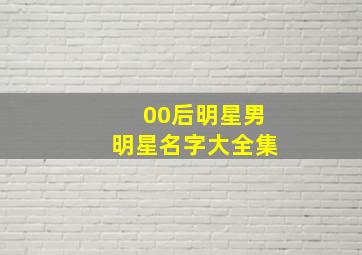 00后明星男
明星名字大全集